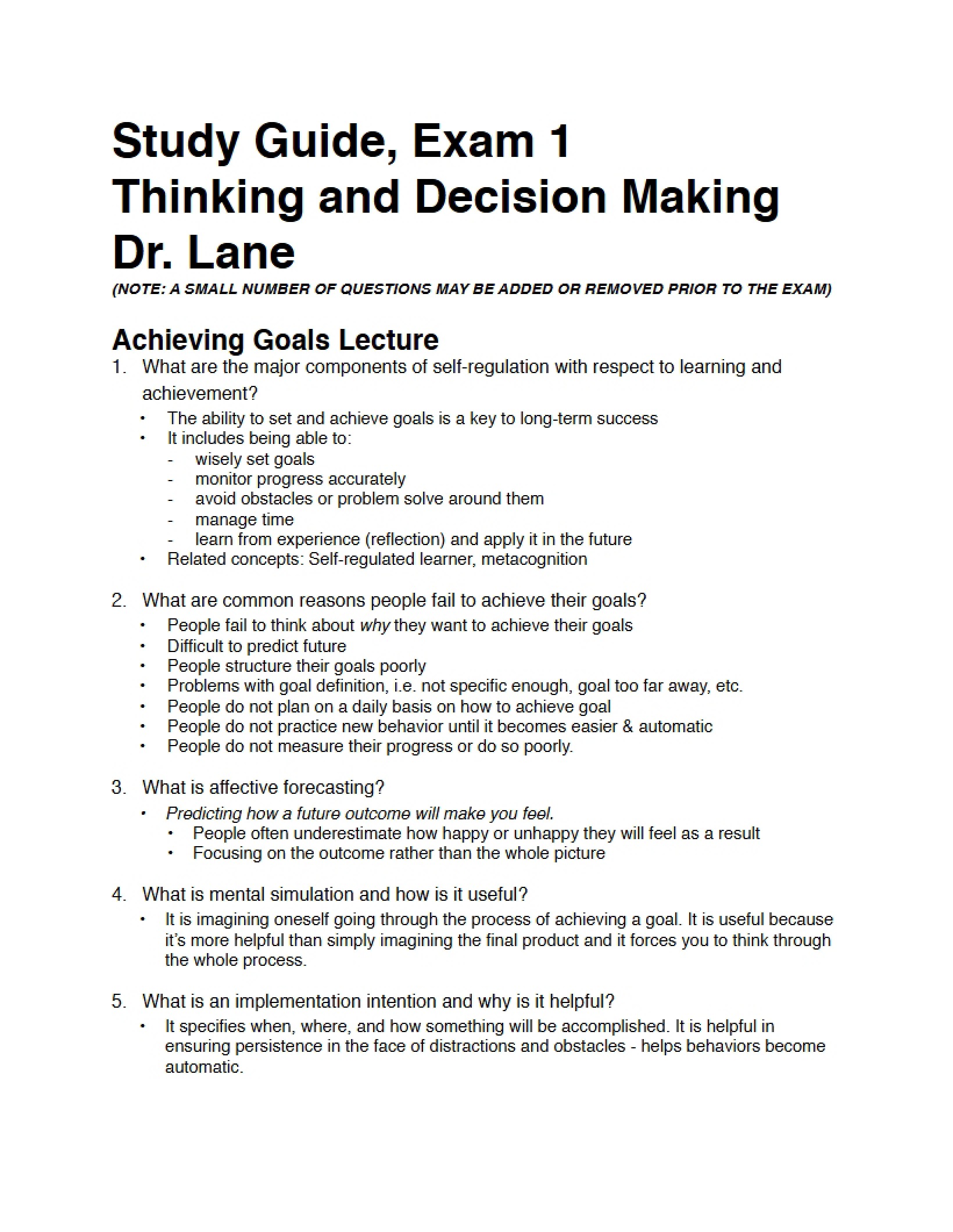 Study Guide, Exam 1
Thinking and Decision Making
Dr. Lane
(NOTE: A SMALL NUMBER OF QUESTIONS MAY BE ADDED OR REMOVED PRIOR TO THE EXAM)

Achieving Goals Lecture
1. What are the major components of self-regulation with respect to learning and achievement?
• The ability to set and achieve goals is a key to long-term success
• It includes being able to:
- wisely set goals
- monitor progress accurately
- avoid obstacles or problem solve around them
- manage time
- learn from experience (reflection) and apply it in the future
• Related concepts: Self-regulated learner, metacognition

2. What are common reasons people fail to achieve their goals?
• People fail to think about why they want to achieve their goals
• Difficult to predict future
• People structure their goals poorly
• Problems with goal definition, i.e. not specific enough, goal too far away, etc.
• People do not plan on a daily basis on how to achieve goal
• People do not practice new behavior until it becomes easier & automatic
• People do not measure their progress or do so poorly.

3. What is affective forecasting?
• Predicting how a future outcome will make you feel.
• People often underestimate how happy or unhappy they will feel as a result
• Focusing on the outcome rather than the whole picture

4. What is mental simulation and how is it useful?
• It is imagining oneself going through the process of achieving a goal. It is useful because it's more helpful than simply imagining the final product and it forces you to think through the whole process.

5. What is an implementation intention and why is it helpful?
• It specifies when, where, and how something will be accomplished. It is helpful in ensuring persistence in the face of distractions and obstacles - helps behaviors become automatic.